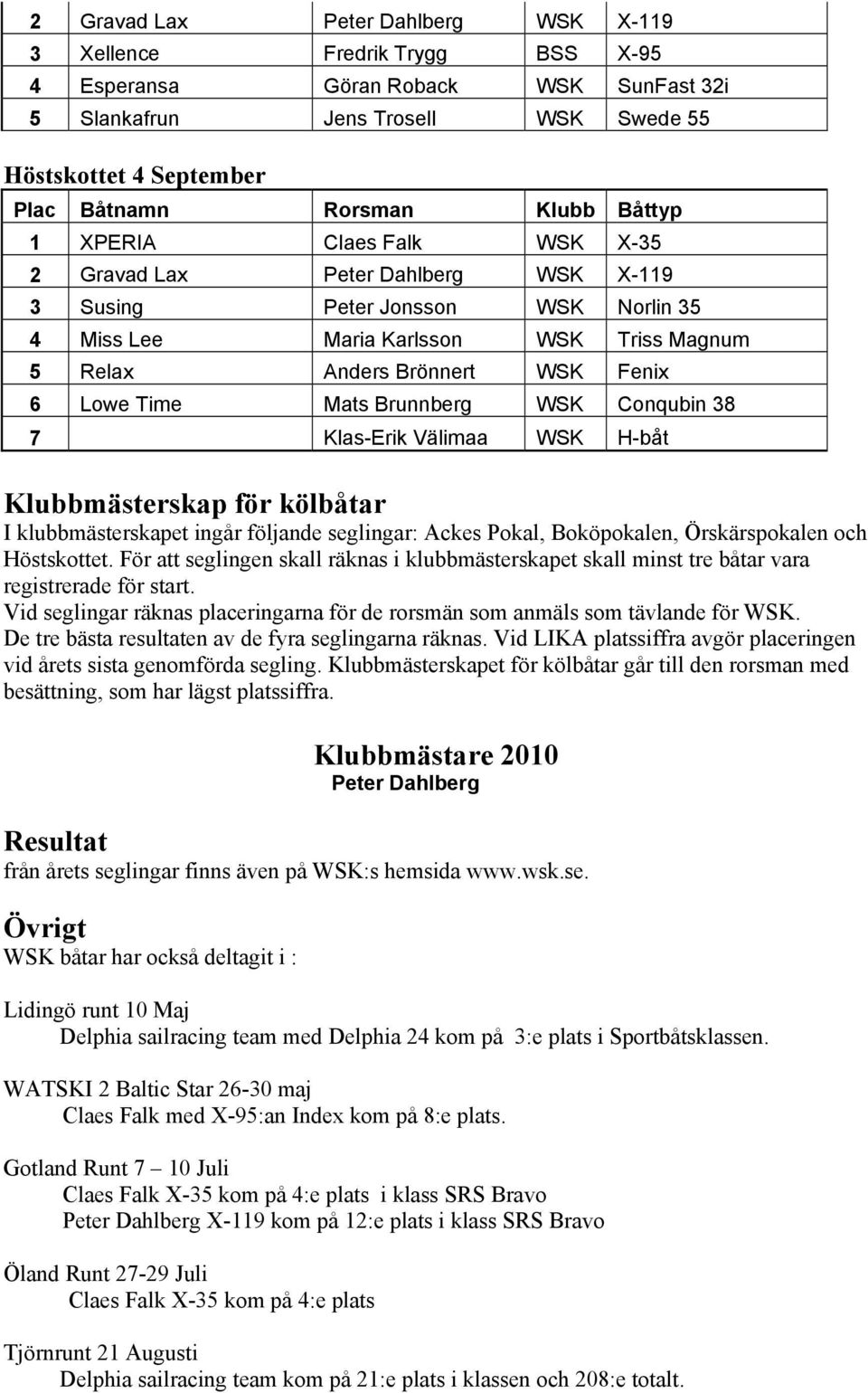 | 2 | Gravad Lax | Peter Dahlberg | WSK | X-119 |
|---|---|---|---|---|
| 3 | Xellence | Fredrik Trygg | BSS | X-95 |
| 4 | Esperansa | Göran Roback | WSK | SunFast 32i |
| 5 | Slankafrun | Jens Trosell | WSK | Swede 55 |

Höstskottet 4 September

| Plac | Båtnamn | Rorsman | Klubb | Båttyp |
|---|---|---|---|---|
| 1 | XPERIA | Claes Falk | WSK | X-35 |
| 2 | Gravad Lax | Peter Dahlberg | WSK | X-119 |
| 3 | Susing | Peter Jonsson | WSK | Norlin 35 |
| 4 | Miss Lee | Maria Karlsson | WSK | Triss Magnum |
| 5 | Relax | Anders Brönnert | WSK | Fenix |
| 6 | Lowe Time | Mats Brunnberg | WSK | Conqubin 38 |
| 7 | | Klas-Erik Välimaa | WSK | H-båt |

Klubbmästerskap för kölbåtar
I klubbmästerskapet ingår följande seglingar: Ackes Pokal, Boköpokalen, Örskärspokalen och Höstskottet. För att seglingen skall räknas i klubbmästerskapet skall minst tre båtar vara registrerade för start.
Vid seglingar räknas placeringarna för de rorsmän som anmäls som tävlande för WSK.
De tre bästa resultaten av de fyra seglingarna räknas. Vid LIKA platssiffra avgör placeringen vid årets sista genomförda segling. Klubbmästerskapet för kölbåtar går till den rorsman med besättning, som har lägst platssiffra.

Klubbmästare 2010
Peter Dahlberg

Resultat
från årets seglingar finns även på WSK:s hemsida www.wsk.se.

Övrigt
WSK båtar har också deltagit i :

Lidingö runt 10 Maj
Delphia sailracing team med Delphia 24 kom på 3:e plats i Sportbåtsklassen.

WATSKI 2 Baltic Star 26-30 maj
Claes Falk med X-95:an Index kom på 8:e plats.

Gotland Runt 7 – 10 Juli
Claes Falk X-35 kom på 4:e plats i klass SRS Bravo
Peter Dahlberg X-119 kom på 12:e plats i klass SRS Bravo

Öland Runt 27-29 Juli
Claes Falk X-35 kom på 4:e plats

Tjörnrunt 21 Augusti
Delphia sailracing team kom på 21:e plats i klassen och 208:e totalt.